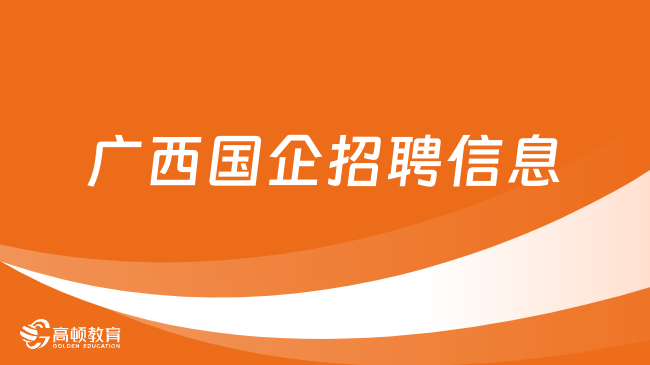 广西国企招聘信息

高顿教育
GOLDEN EDUCATION